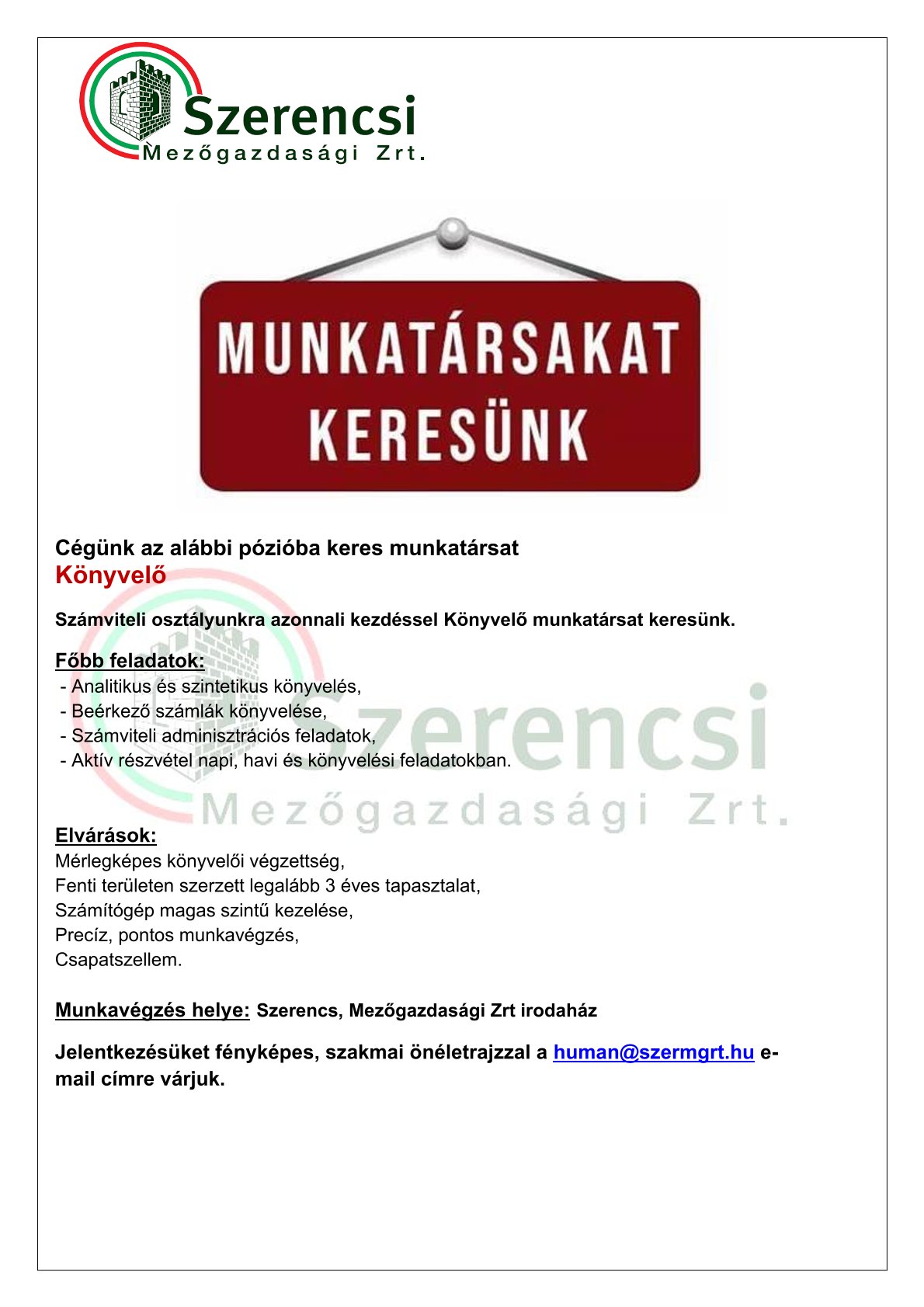 Szerencsi
Mezőgazdasági Zrt.

MUNKATÁRSAKAT KERESÜNK

Cégünk az alábbi pózióba keres munkatársat
Könyvelő

Számviteli osztályunkra azonnali kezdéssel Könyvelő munkatársat keresünk.

Főbb feladatok:
- Analitikus és szintetikus könyvelés,
- Beérkező számlák könyvelése,
- Számviteli adminisztrációs feladatok,
- Aktív részvétel napi, havi és könyvelési feladatokban.

Szerencsi
Mezőgazdasági Zrt.

Elvárások:
Mérlegképes könyvelői végzettség,
Fenti területen szerzett legalább 3 éves tapasztalat,
Számítógép magas szintű kezelése,
Precíz, pontos munkavégzés,
Csapatszellem.

Munkavégzés helye: Szerencs, Mezőgazdasági Zrt irodaház

Jelentkezésüket fényképes, szakmai önéletrajzzal a human@szermgrt.hu e-mail címre várjuk.